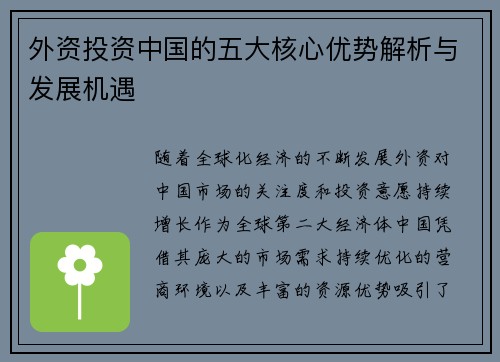 外资投资中国的五大核心优势解析与发展机遇

随着全球化经济的不断发展外资对中国市场的关注度和投资意愿持续增长作为全球第二大经济体中国凭借其庞大的市场需求持续优化的营商环境以及丰富的资源优势吸引了